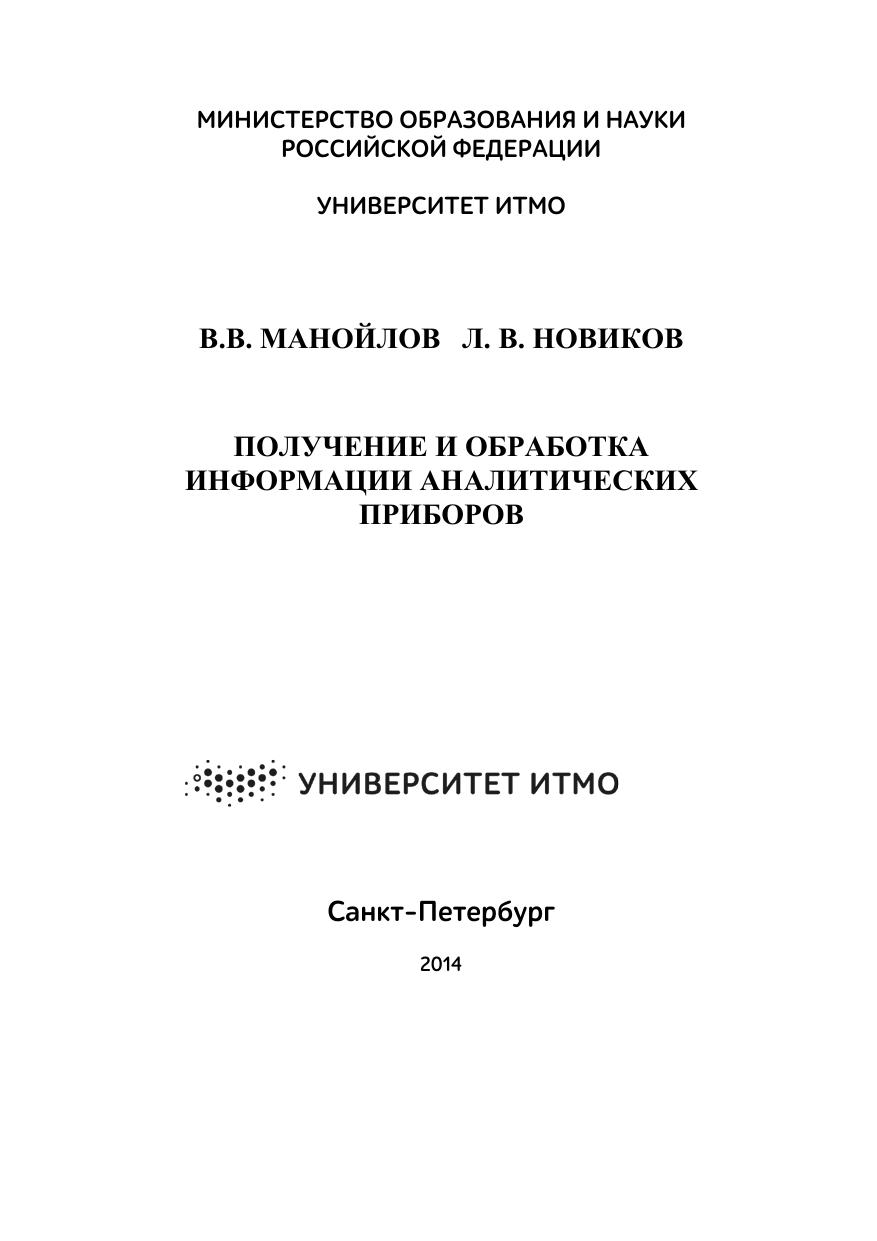 МИНИСТЕРСТВО ОБРАЗОВАНИЯ И НАУКИ
РОССИЙСКОЙ ФЕДЕРАЦИИ

УНИВЕРСИТЕТ ИТМО

В.В. МАНОЙЛОВ   Л. В. НОВИКОВ

ПОЛУЧЕНИЕ И ОБРАБОТКА ИНФОРМАЦИИ АНАЛИТИЧЕСКИХ ПРИБОРОВ

УНИВЕРСИТЕТ ИТМО

Санкт-Петербург

2014